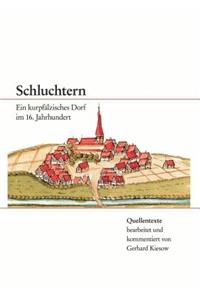 Schluchtern

Ein kurpfälzisches Dorf
im 16. Jahrhundert

Quellentexte
bearbeitet und
kommentiert von
Gerhard Kiesow